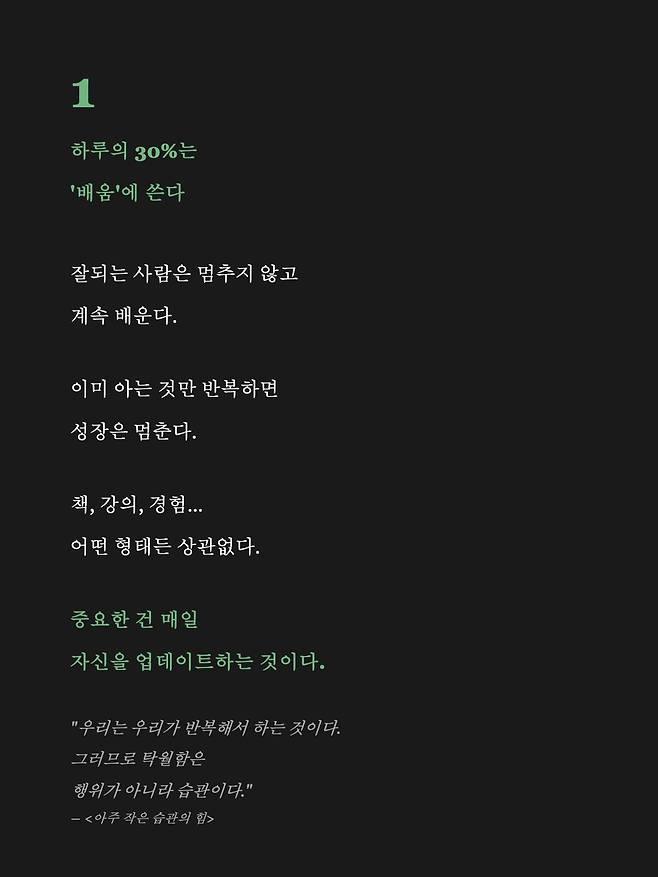 1

하루의 30%는

'배움'에 쓴다

잘되는 사람은 멈추지 않고

계속 배운다.

이미 아는 것만 반복하면

성장은 멈춘다.

책, 강의, 경험...

어떤 형태든 상관없다.

중요한 건 매일

자신을 업데이트하는 것이다.

"우리는 우리가 반복해서 하는 것이다.

그러므로 탁월함은

행위가 아니라 습관이다."

— <아주 작은 습관의 힘>